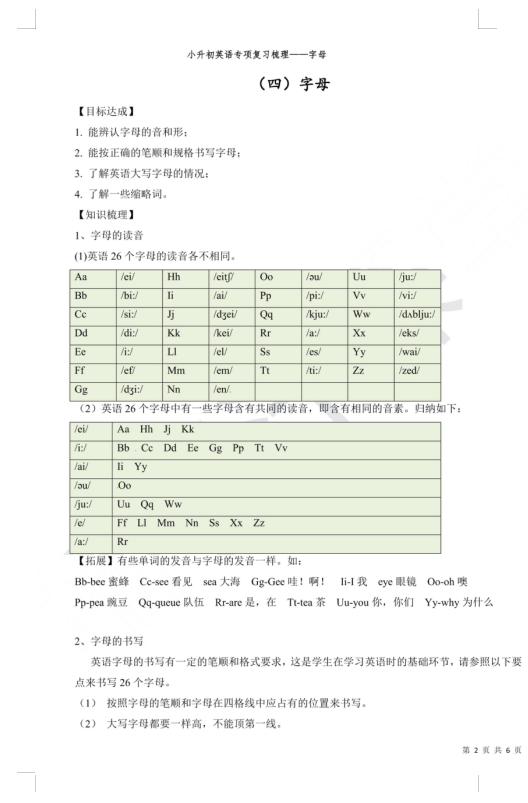 小升初英语专项复习梳理——字母

（四）字母

【目标达成】

1. 能辨认字母的音和形；

2. 能按正确的笔顺和规格书写字母；

3. 了解英语大写字母的情况；

4. 了解一些缩略词。

【知识梳理】

1、字母的读音

(1)英语 26 个字母的读音各不相同。

| Aa | /ei/ | Hh | /eitʃ/ | Oo | /əu/ | Uu | /ju:/ |
|---|---|---|---|---|---|---|---|
| Bb | /bi:/ | Ii | /ai/ | Pp | /pi:/ | Vv | /vi:/ |
| Cc | /si:/ | Jj | /dʒei/ | Qq | /kju:/ | Ww | /dʌblju:/ |
| Dd | /di:/ | Kk | /kei/ | Rr | /a:/ | Xx | /eks/ |
| Ee | /i:/ | Ll | /el/ | Ss | /es/ | Yy | /wai/ |
| Ff | /ef/ | Mm | /em/ | Tt | /ti:/ | Zz | /zed/ |
| Gg | /dʒi:/ | Nn | /en/ | | | | |

（2）英语 26 个字母中有一些字母含有共同的读音，即含有相同的音素。归纳如下：

| /ei/ | Aa Hh Jj Kk |
|---|---|
| /i:/ | Bb Cc Dd Ee Gg Pp Tt Vv |
| /ai/ | Ii Yy |
| /əu/ | Oo |
| /ju:/ | Uu Qq Ww |
| /e/ | Ff Ll Mm Nn Ss Xx Zz |
| /a:/ | Rr |

【拓展】有些单词的发音与字母的发音一样。如：

Bb-bee 蜜蜂 Cc-see 看见 sea 大海 Gg-Gee 哇！啊！ Ii-I 我 eye 眼镜 Oo-oh 噢

Pp-pea 豌豆 Qq-queue 队伍 Rr-are 是，在 Tt-tea 茶 Uu-you 你，你们 Yy-why 为什么

2、字母的书写

英语字母的书写有一定的笔顺和格式要求，这是学生在学习英语时的基础环节，请参照以下要点来书写 26 个字母。

（1） 按照字母的笔顺和字母在四格线中应占有的位置来书写。

（2） 大写字母都要一样高，不能顶第一线。

第 2 页 共 6 页